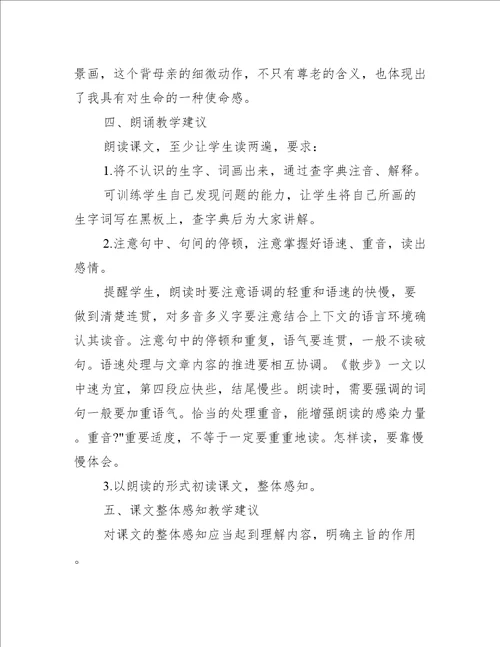 景画，这个背母亲的细微动作，不只有尊老的含义，也体现出了我具有对生命的一种使命感。

四、朗诵教学建议

朗读课文，至少让学生读两遍，要求：

1.将不认识的生字、词画出来，通过查字典注音、解释。

可训练学生自己发现问题的能力，让学生将自己所画的生字词写在黑板上，查字典后为大家讲解。

2.注意句中、句间的停顿，注意掌握好语速、重音，读出感情。

提醒学生，朗读时要注意语调的轻重和语速的快慢，要做到清楚连贯，对多音多义字要注意结合上下文的语言环境确认其读音。注意句中的停顿和重复，语气要连贯，一般不读破句。语速处理与文章内容的推进要相互协调。《散步》一文以中速为宜，第四段应快些，结尾慢些。朗读时，需要强调的词句一般要加重语气。恰当的处理重音，能增强朗读的感染力量。重音?"重要适度，不等于一定要重重地读。怎样读，要靠慢慢体会。

3.以朗读的形式初读课文，整体感知。

五、课文整体感知教学建议

对课文的整体感知应当起到理解内容，明确主旨的作用。